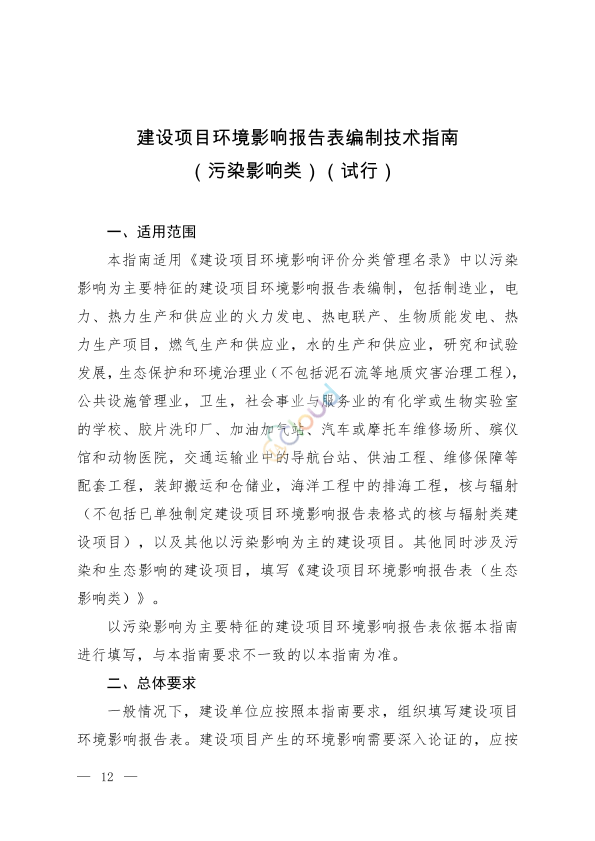 建设项目环境影响报告表编制技术指南
（污染影响类）（试行）

一、适用范围

本指南适用《建设项目环境影响评价分类管理名录》中以污染影响为主要特征的建设项目环境影响报告表编制，包括制造业，电力、热力生产和供应业的火力发电、热电联产、生物质能发电、热力生产项目，燃气生产和供应业，水的生产和供应业，研究和试验发展，生态保护和环境治理业（不包括泥石流等地质灾害治理工程），公共设施管理业，卫生，社会事业与服务业的有化学或生物实验室的学校、胶片洗印厂、加油加气站、汽车或摩托车维修场所、殡仪馆和动物医院，交通运输业中的导航台站、供油工程、维修保障等配套工程，装卸搬运和仓储业，海洋工程中的排海工程，核与辐射（不包括已单独制定建设项目环境影响报告表格式的核与辐射类建设项目），以及其他以污染影响为主的建设项目。其他同时涉及污染和生态影响的建设项目，填写《建设项目环境影响报告表（生态影响类）》。

以污染影响为主要特征的建设项目环境影响报告表依据本指南进行填写，与本指南要求不一致的以本指南为准。

二、总体要求

一般情况下，建设单位应按照本指南要求，组织填写建设项目环境影响报告表。建设项目产生的环境影响需要深入论证的，应按

— 12 —